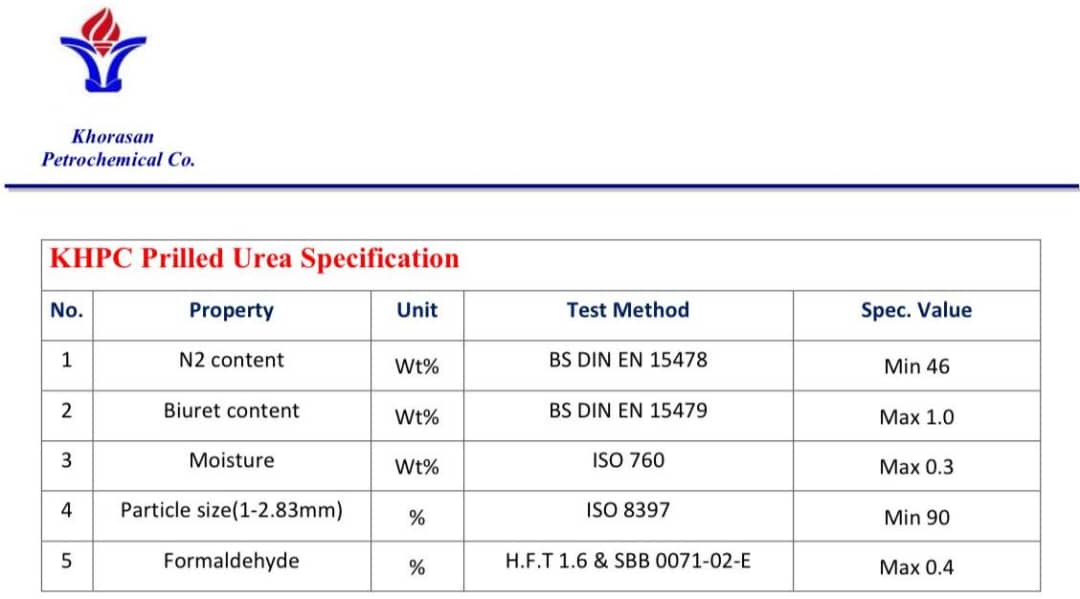 Khorasan
Petrochemical Co.

KHPC Prilled Urea Specification

| No. | Property | Unit | Test Method | Spec. Value |
|---|---|---|---|---|
| 1 | N2 content | Wt% | BS DIN EN 15478 | Min 46 |
| 2 | Biuret content | Wt% | BS DIN EN 15479 | Max 1.0 |
| 3 | Moisture | Wt% | ISO 760 | Max 0.3 |
| 4 | Particle size(1-2.83mm) | % | ISO 8397 | Min 90 |
| 5 | Formaldehyde | % | H.F.T 1.6 & SBB 0071-02-E | Max 0.4 |